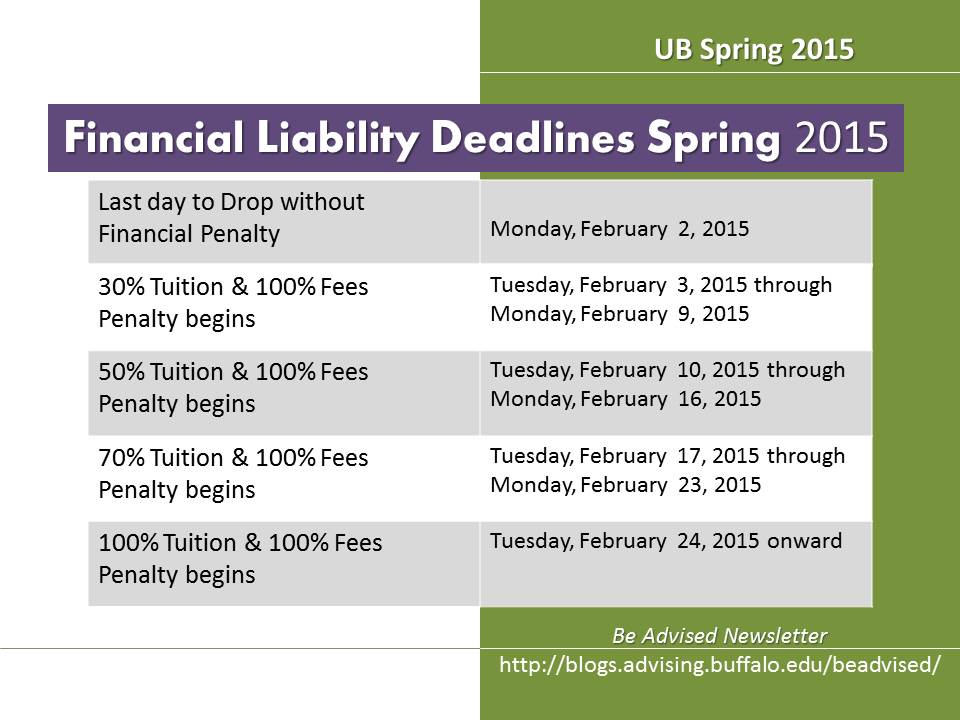 UB Spring 2015

Financial Liability Deadlines Spring 2015

| | |
|---|---|
| Last day to Drop without Financial Penalty | Monday, February 2, 2015 |
| 30% Tuition & 100% Fees Penalty begins | Tuesday, February 3, 2015 through Monday, February 9, 2015 |
| 50% Tuition & 100% Fees Penalty begins | Tuesday, February 10, 2015 through Monday, February 16, 2015 |
| 70% Tuition & 100% Fees Penalty begins | Tuesday, February 17, 2015 through Monday, February 23, 2015 |
| 100% Tuition & 100% Fees Penalty begins | Tuesday, February 24, 2015 onward |

Be Advised Newsletter
http://blogs.advising.buffalo.edu/beadvised/